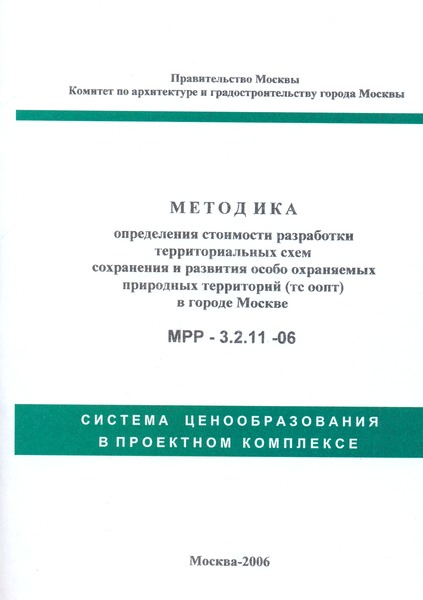 Правительство Москвы
Комитет по архитектуре и градостроительству города Москвы

МЕТОДИКА
определения стоимости разработки территориальных схем сохранения и развития особо охраняемых природных территорий (тс оопт) в городе Москве

МРР - 3.2.11 -06

СИСТЕМА ЦЕНООБРАЗОВАНИЯ
В ПРОЕКТНОМ КОМПЛЕКСЕ

Москва-2006